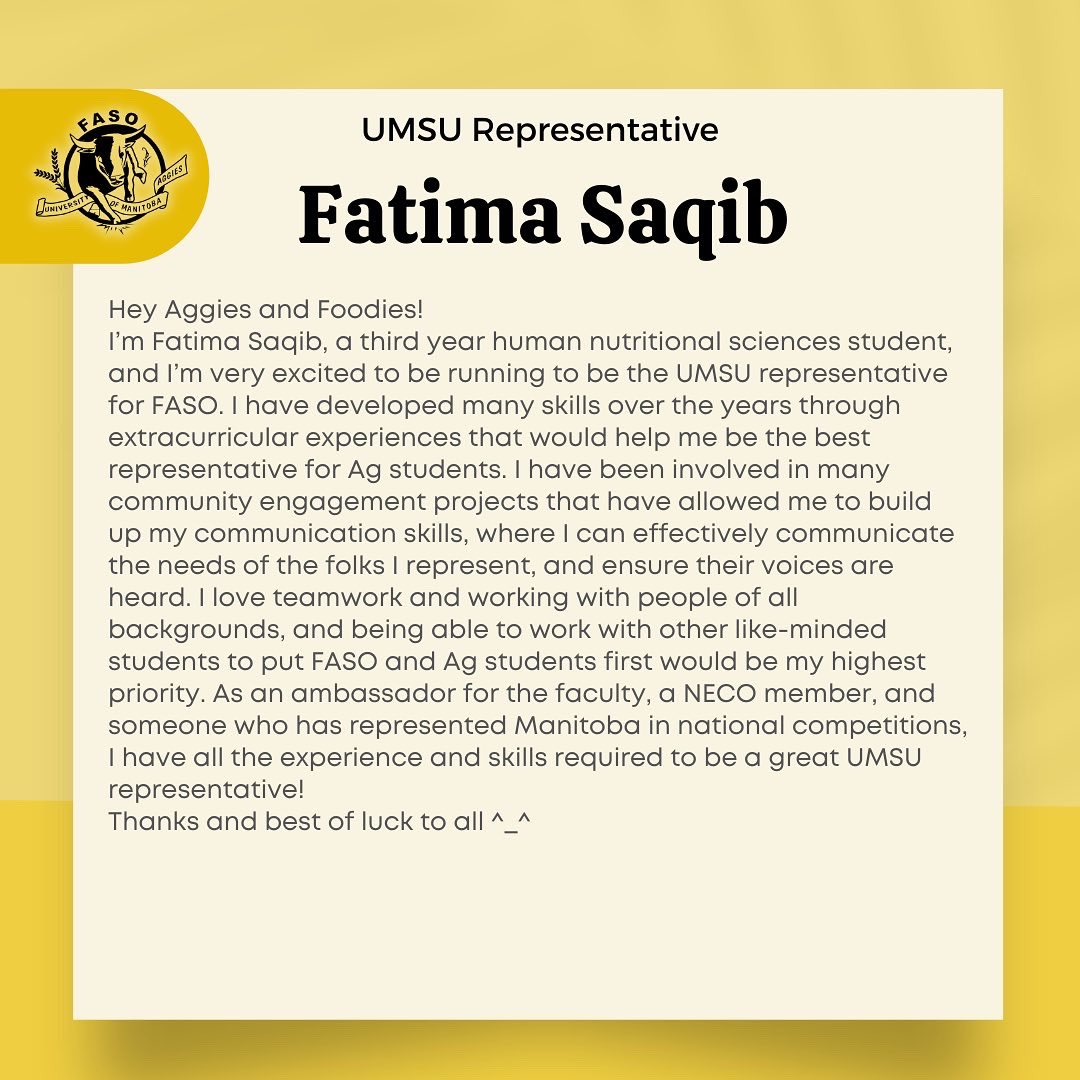 FASO
UNIVERSITY OF MANITOBA
AGGIES

UMSU Representative

Fatima Saqib

Hey Aggies and Foodies!
I'm Fatima Saqib, a third year human nutritional sciences student, and I'm very excited to be running to be the UMSU representative for FASO. I have developed many skills over the years through extracurricular experiences that would help me be the best representative for Ag students. I have been involved in many community engagement projects that have allowed me to build up my communication skills, where I can effectively communicate the needs of the folks I represent, and ensure their voices are heard. I love teamwork and working with people of all backgrounds, and being able to work with other like-minded students to put FASO and Ag students first would be my highest priority. As an ambassador for the faculty, a NECO member, and someone who has represented Manitoba in national competitions, I have all the experience and skills required to be a great UMSU representative!
Thanks and best of luck to all ^_^